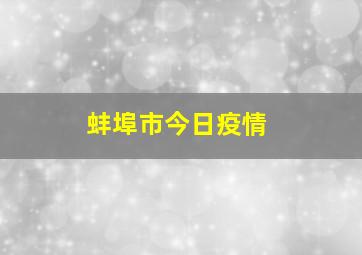 蚌埠市今日疫情